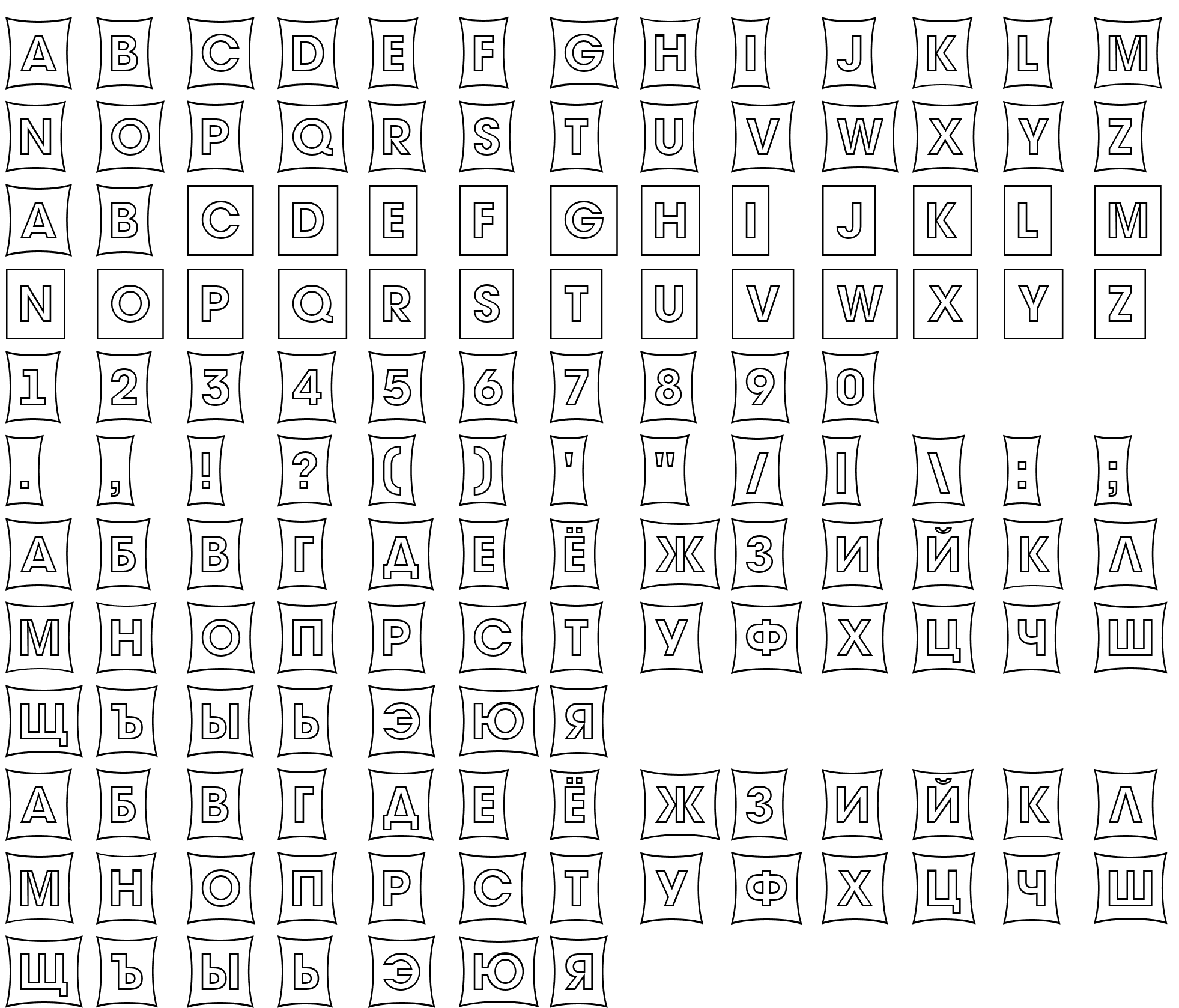 A B C D E F G H I J K L M
N O P Q R S T U V W X Y Z
A B C D E F G H I J K L M
N O P Q R S T U V W X Y Z
1 2 3 4 5 6 7 8 9 0
. , ! ? ( ) ' " / | \ : ;
А Б В Г Д Е Ё Ж З И Й К Л
М Н О П Р С Т У Ф Х Ц Ч Ш
Щ Ъ Ы Ь Э Ю Я
А Б В Г Д Е Ё Ж З И Й К Л
М Н О П Р С Т У Ф Х Ц Ч Ш
Щ Ъ Ы Ь Э Ю Я